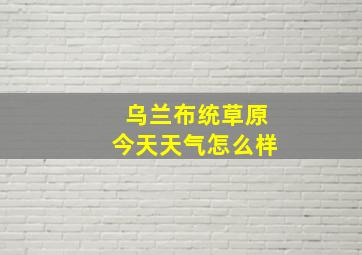 乌兰布统草原
今天天气怎么样